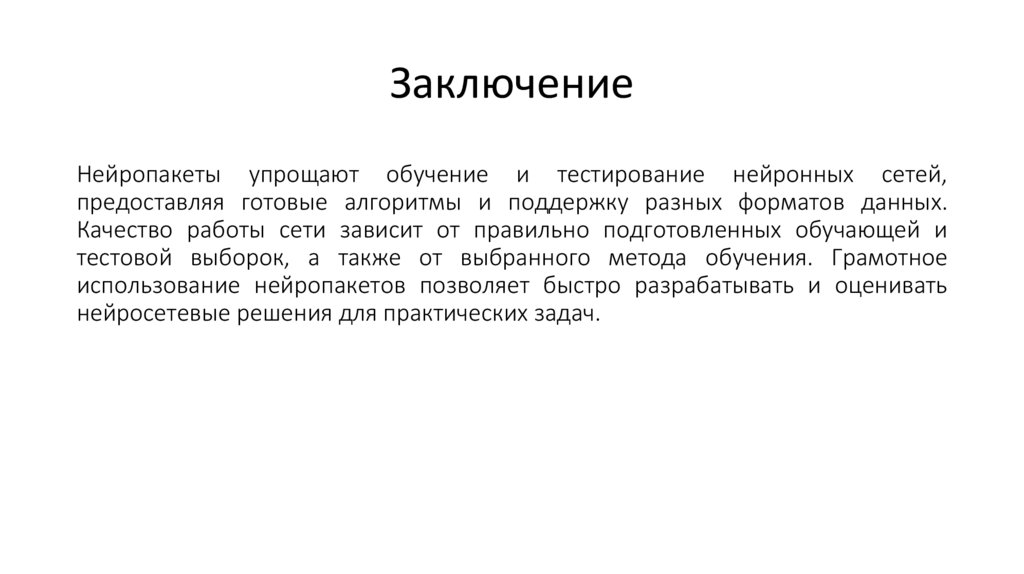 Заключение

Нейропакеты упрощают обучение и тестирование нейронных сетей, предоставляя готовые алгоритмы и поддержку разных форматов данных. Качество работы сети зависит от правильно подготовленных обучающей и тестовой выборок, а также от выбранного метода обучения. Грамотное использование нейропакетов позволяет быстро разрабатывать и оценивать нейросетевые решения для практических задач.